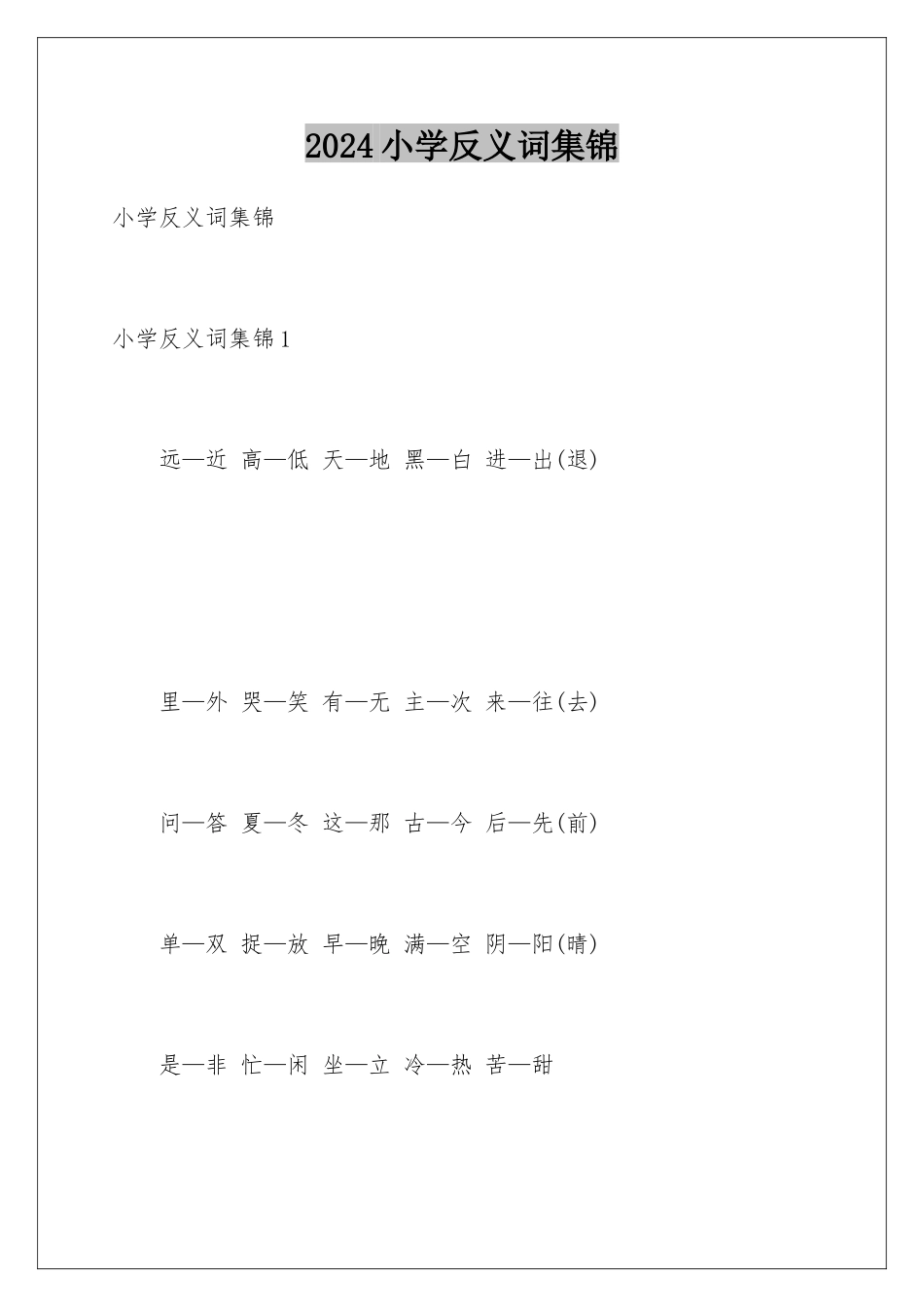 2024小学反义词集锦

小学反义词集锦

小学反义词集锦1

远—近 高—低 天—地 黑—白 进—出(退)

里—外 哭—笑 有—无 主—次 来—往(去)

问—答 夏—冬 这—那 古—今 后—先(前)

单—双 捉—放 早—晚 满—空 阴—阳(晴)

是—非 忙—闲 坐—立 冷—热 苦—甜